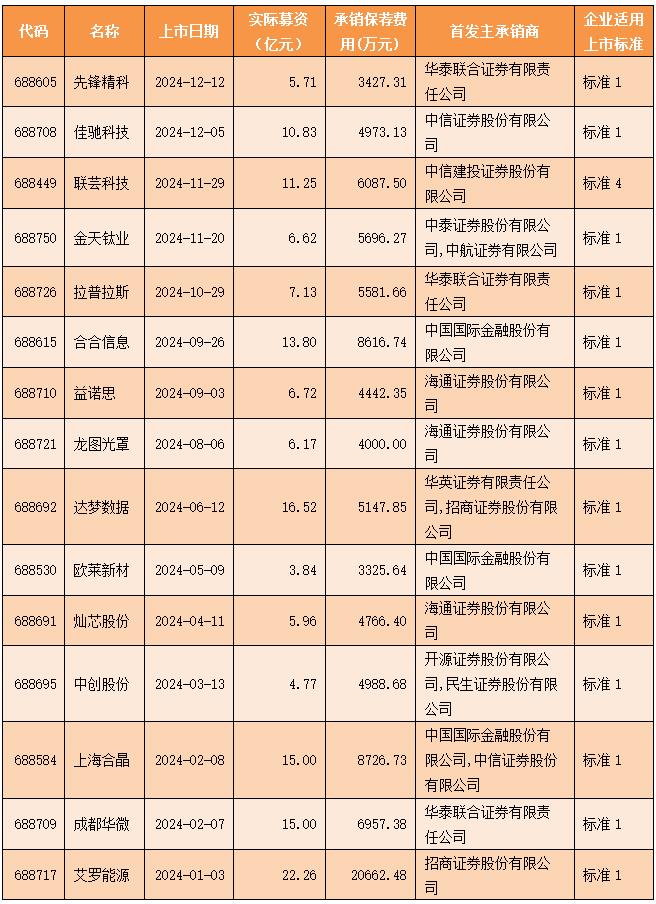 | 代码 | 名称 | 上市日期 | 实际募资（亿元） | 承销保荐费用(万元) | 首发主承销商 | 企业适用上市标准 |
|---|---|---|---|---|---|---|
| 688605 | 先锋精科 | 2024-12-12 | 5.71 | 3427.31 | 华泰联合证券有限责任公司 | 标准 1 |
| 688708 | 佳驰科技 | 2024-12-05 | 10.83 | 4973.13 | 中信证券股份有限公司 | 标准 1 |
| 688449 | 联芸科技 | 2024-11-29 | 11.25 | 6087.50 | 中信建投证券股份有限公司 | 标准 4 |
| 688750 | 金天钛业 | 2024-11-20 | 6.62 | 5696.27 | 中泰证券股份有限公司,中航证券有限公司 | 标准 1 |
| 688726 | 拉普拉斯 | 2024-10-29 | 7.13 | 5581.66 | 华泰联合证券有限责任公司 | 标准 1 |
| 688615 | 合合信息 | 2024-09-26 | 13.80 | 8616.74 | 中国国际金融股份有限公司 | 标准 1 |
| 688710 | 益诺思 | 2024-09-03 | 6.72 | 4442.35 | 海通证券股份有限公司 | 标准 1 |
| 688721 | 龙图光罩 | 2024-08-06 | 6.17 | 4000.00 | 海通证券股份有限公司 | 标准 1 |
| 688692 | 达梦数据 | 2024-06-12 | 16.52 | 5147.85 | 华英证券有限责任公司,招商证券股份有限公司 | 标准 1 |
| 688530 | 欧莱新材 | 2024-05-09 | 3.84 | 3325.64 | 中国国际金融股份有限公司 | 标准 1 |
| 688691 | 灿芯股份 | 2024-04-11 | 5.96 | 4766.40 | 海通证券股份有限公司 | 标准 1 |
| 688695 | 中创股份 | 2024-03-13 | 4.77 | 4988.68 | 开源证券股份有限公司,民生证券股份有限公司 | 标准 1 |
| 688584 | 上海合晶 | 2024-02-08 | 15.00 | 8726.73 | 中国国际金融股份有限公司,中信证券股份有限公司 | 标准 1 |
| 688709 | 成都华微 | 2024-02-07 | 15.00 | 6957.38 | 华泰联合证券有限责任公司 | 标准 1 |
| 688717 | 艾罗能源 | 2024-01-03 | 22.26 | 20662.48 | 招商证券股份有限公司 | 标准 1 |